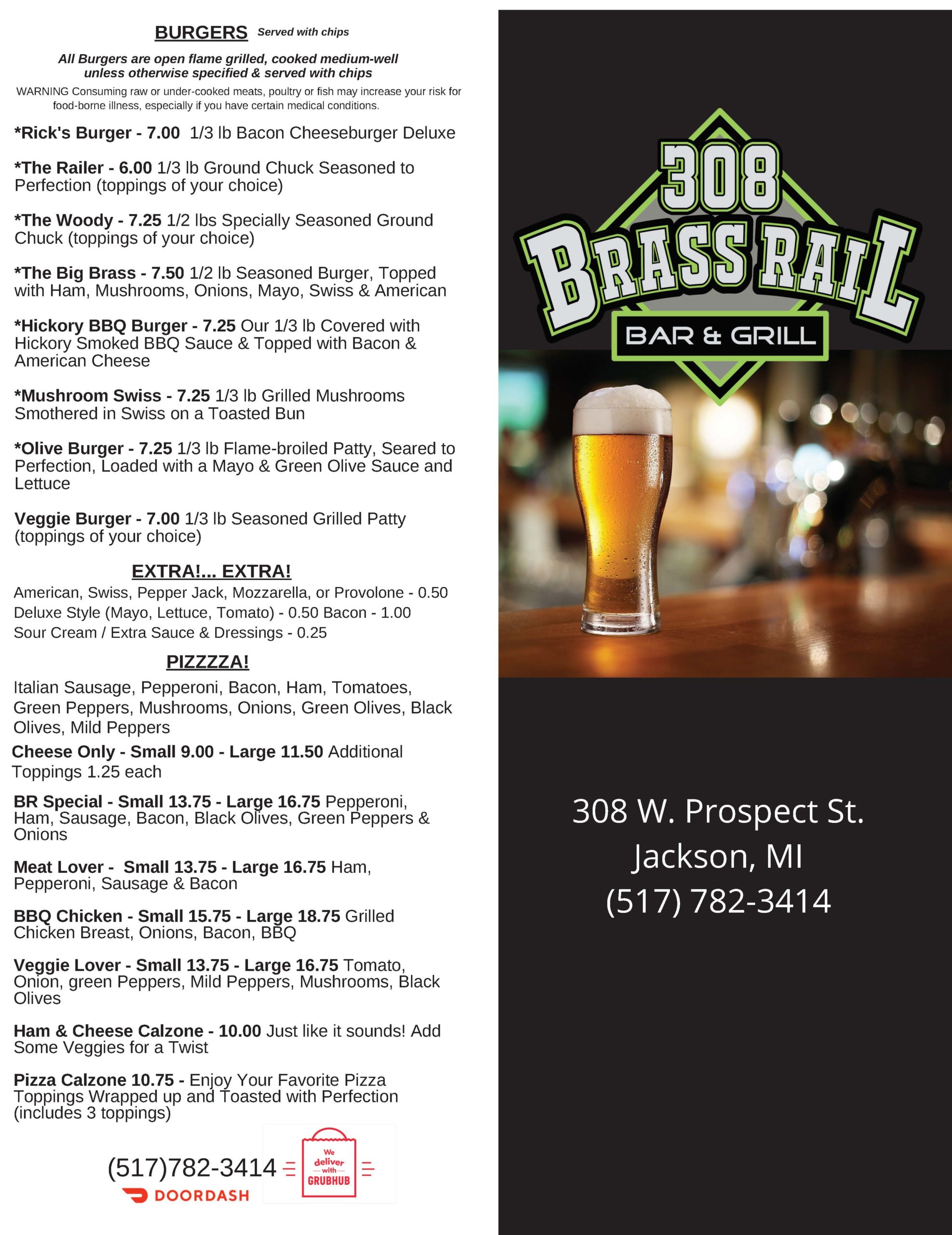 BURGERS Served with chips

All Burgers are open flame grilled, cooked medium-well unless otherwise specified & served with chips

WARNING Consuming raw or under-cooked meats, poultry or fish may increase your risk for food-borne illness, especially if you have certain medical conditions.

*Rick's Burger - 7.00 1/3 lb Bacon Cheeseburger Deluxe

*The Railer - 6.00 1/3 lb Ground Chuck Seasoned to Perfection (toppings of your choice)

*The Woody - 7.25 1/2 lbs Specially Seasoned Ground Chuck (toppings of your choice)

*The Big Brass - 7.50 1/2 lb Seasoned Burger, Topped with Ham, Mushrooms, Onions, Mayo, Swiss & American

*Hickory BBQ Burger - 7.25 Our 1/3 lb Covered with Hickory Smoked BBQ Sauce & Topped with Bacon & American Cheese

*Mushroom Swiss - 7.25 1/3 lb Grilled Mushrooms Smothered in Swiss on a Toasted Bun

*Olive Burger - 7.25 1/3 lb Flame-broiled Patty, Seared to Perfection, Loaded with a Mayo & Green Olive Sauce and Lettuce

Veggie Burger - 7.00 1/3 lb Seasoned Grilled Patty (toppings of your choice)

EXTRA!... EXTRA!

American, Swiss, Pepper Jack, Mozzarella, or Provolone - 0.50
Deluxe Style (Mayo, Lettuce, Tomato) - 0.50 Bacon - 1.00
Sour Cream / Extra Sauce & Dressings - 0.25

PIZZZZA!

Italian Sausage, Pepperoni, Bacon, Ham, Tomatoes, Green Peppers, Mushrooms, Onions, Green Olives, Black Olives, Mild Peppers

Cheese Only - Small 9.00 - Large 11.50 Additional Toppings 1.25 each

BR Special - Small 13.75 - Large 16.75 Pepperoni, Ham, Sausage, Bacon, Black Olives, Green Peppers & Onions

Meat Lover - Small 13.75 - Large 16.75 Ham, Pepperoni, Sausage & Bacon

BBQ Chicken - Small 15.75 - Large 18.75 Grilled Chicken Breast, Onions, Bacon, BBQ

Veggie Lover - Small 13.75 - Large 16.75 Tomato, Onion, green Peppers, Mild Peppers, Mushrooms, Black Olives

Ham & Cheese Calzone - 10.00 Just like it sounds! Add Some Veggies for a Twist

Pizza Calzone 10.75 - Enjoy Your Favorite Pizza Toppings Wrapped up and Toasted with Perfection (includes 3 toppings)

(517)782-3414
DOORDASH
We deliver with GRUBHUB

308 BRASS RAIL
BAR & GRILL

308 W. Prospect St.
Jackson, MI
(517) 782-3414